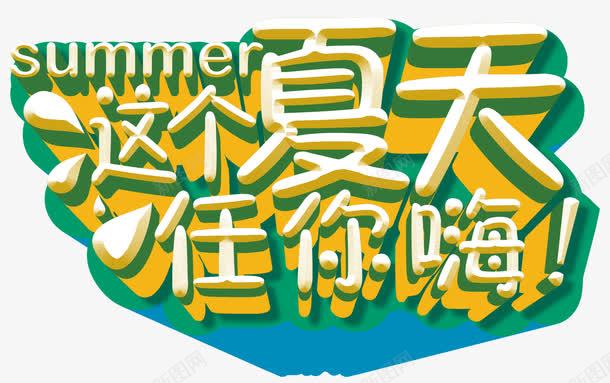 summer
这个夏天
任你嗨！